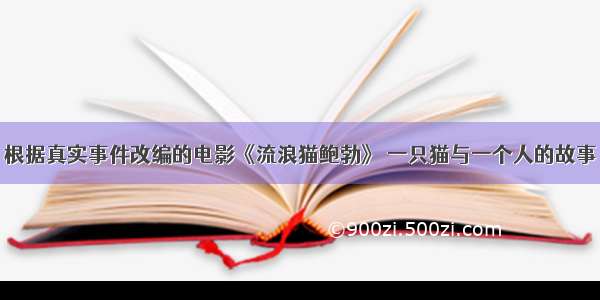 根据真实事件改编的电影《流浪猫鲍勃》 一只猫与一个人的故事

©900zi.500zi.com